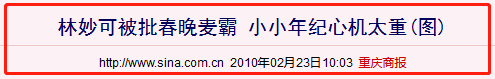 林妙可被批春晚麦霸 小小年纪心机太重(图)

http://www.sina.com.cn 2010年02月23日10:03 重庆商报